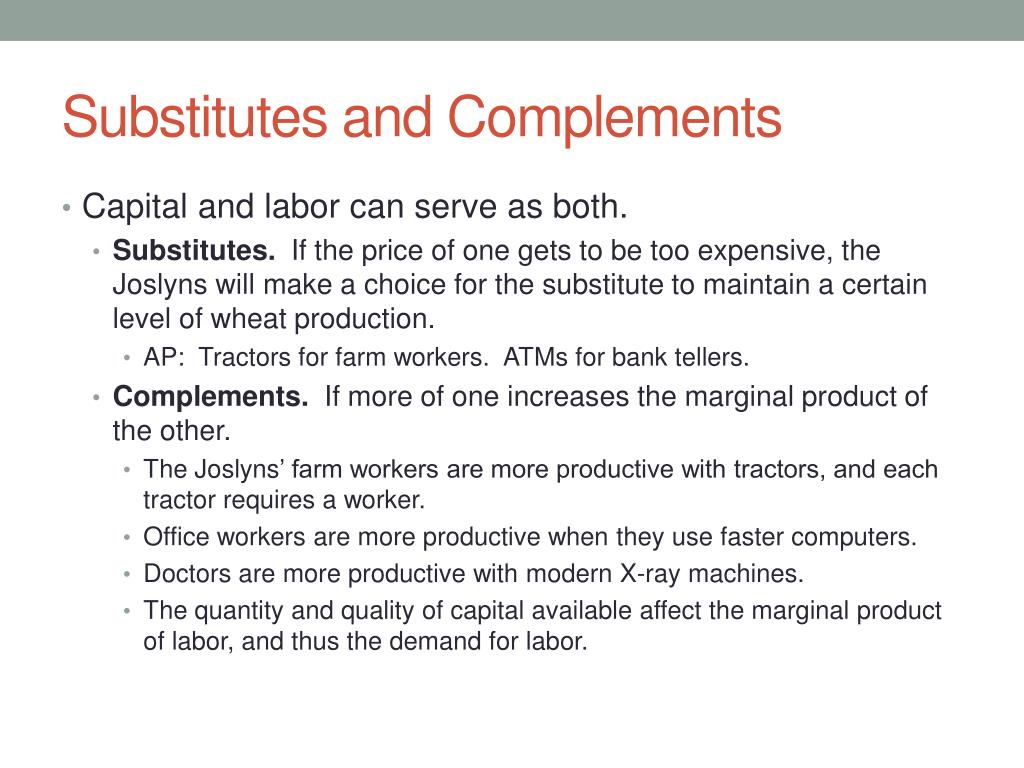 Substitutes and Complements

• Capital and labor can serve as both.
  • **Substitutes.** If the price of one gets to be too expensive, the Joslyns will make a choice for the substitute to maintain a certain level of wheat production.
    • AP: Tractors for farm workers. ATMs for bank tellers.
  • **Complements.** If more of one increases the marginal product of the other.
    • The Joslyns' farm workers are more productive with tractors, and each tractor requires a worker.
    • Office workers are more productive when they use faster computers.
    • Doctors are more productive with modern X-ray machines.
    • The quantity and quality of capital available affect the marginal product of labor, and thus the demand for labor.